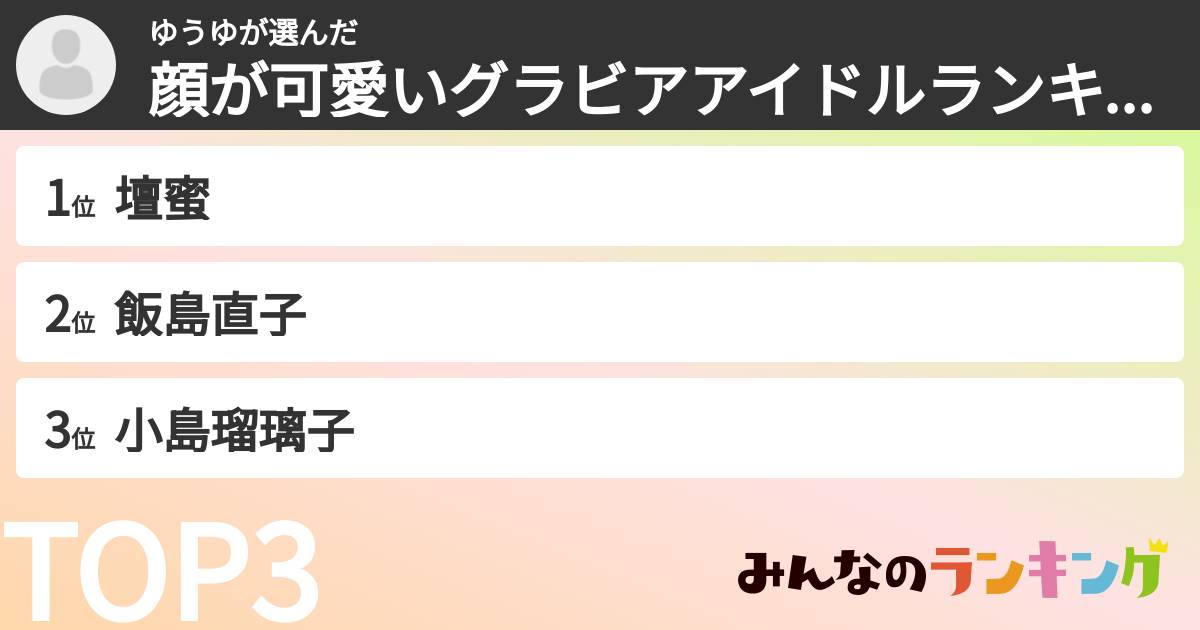 ゆうゆが選んだ
顔が可愛いグラビアアイドルランキ...

1位 壇蜜

2位 飯島直子

3位 小島瑠璃子

TOP3

みんなのランキング